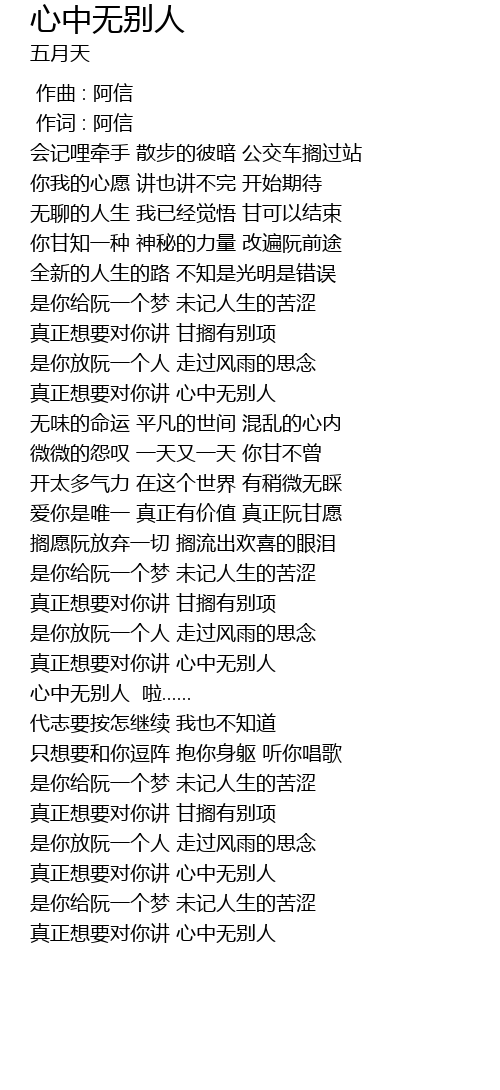 心中无别人
五月天

作曲 : 阿信
作词 : 阿信
会记哩牵手 散步的彼暗 公交车搁过站
你我的心愿 讲也讲不完 开始期待
无聊的人生 我已经觉悟 甘可以结束
你甘知一种 神秘的力量 改遍阮前途
全新的人生的路 不知是光明是错误
是你给阮一个梦 未记人生的苦涩
真正想要对你讲 甘搁有别项
是你放阮一个人 走过风雨的思念
真正想要对你讲 心中无别人
无味的命运 平凡的世间 混乱的心内
微微的怨叹 一天又一天 你甘不曾
开太多气力 在这个世界 有稍微无睬
爱你是唯一 真正有价值 真正阮甘愿
搁愿阮放弃一切 搁流出欢喜的眼泪
是你给阮一个梦 未记人生的苦涩
真正想要对你讲 甘搁有别项
是你放阮一个人 走过风雨的思念
真正想要对你讲 心中无别人
心中无别人 啦......
代志要按怎继续 我也不知道
只想要和你逗阵 抱你身躯 听你唱歌
是你给阮一个梦 未记人生的苦涩
真正想要对你讲 甘搁有别项
是你放阮一个人 走过风雨的思念
真正想要对你讲 心中无别人
是你给阮一个梦 未记人生的苦涩
真正想要对你讲 心中无别人